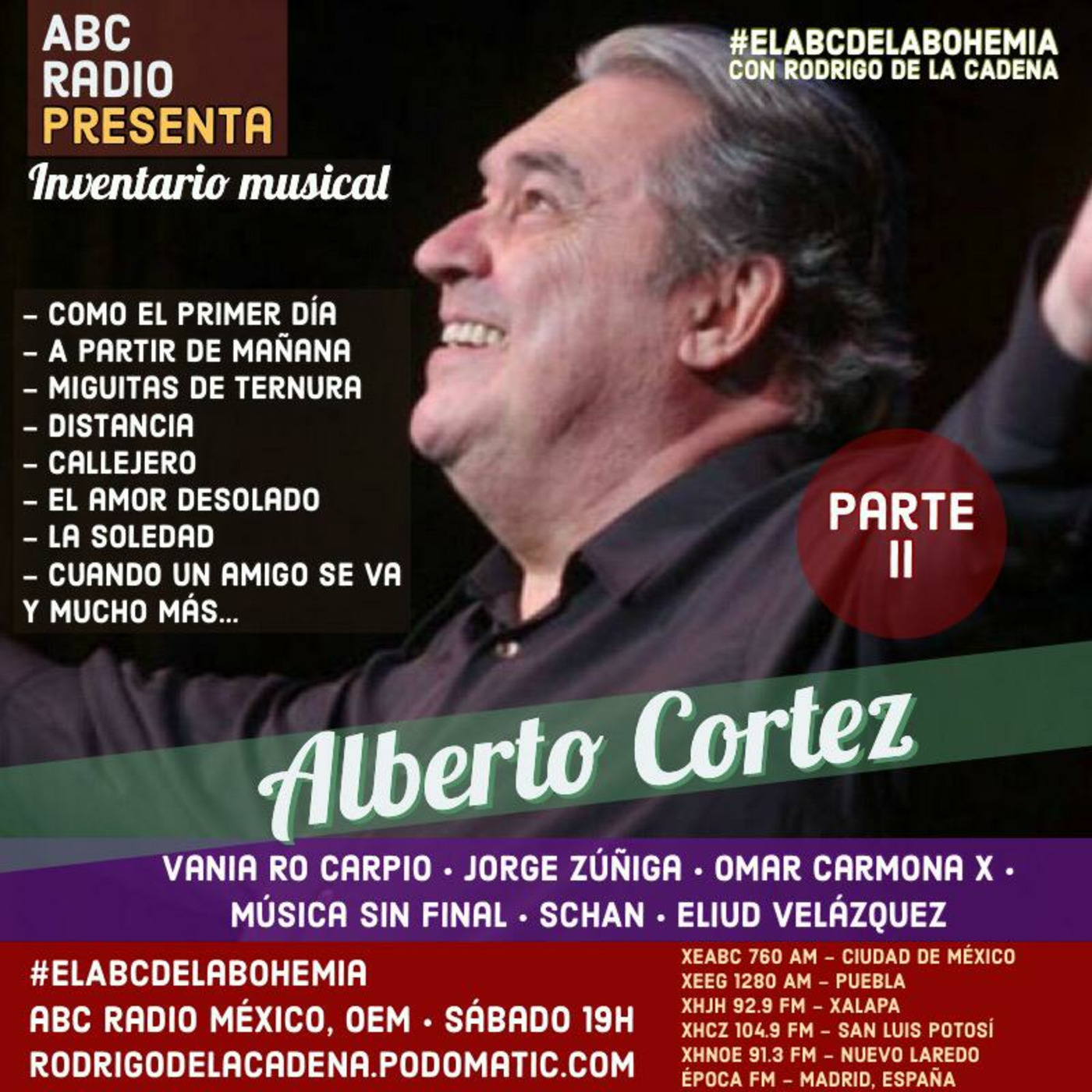 ABC
RADIO
PRESENTA

Inventario musical

#ELABCDELABOHEMIA
CON RODRIGO DE LA CADENA

- COMO EL PRIMER DÍA
- A PARTIR DE MAÑANA
- MIGUITAS DE TERNURA
- DISTANCIA
- CALLEJERO
- EL AMOR DESOLADO
- LA SOLEDAD
- CUANDO UN AMIGO SE VA
Y MUCHO MÁS...

PARTE
II

Alberto Cortez

VANIA RO CARPIO • JORGE ZÚÑIGA • OMAR CARMONA X •
MÚSICA SIN FINAL • SCHAN • ELIUD VELÁZQUEZ

#ELABCDELABOHEMIA
ABC RADIO MÉXICO, OEM • SÁBADO 19H
RODRIGODELACADENA.PODOMATIC.COM

XEABC 760 AM - CIUDAD DE MÉXICO
XEEG 1280 AM - PUEBLA
XHJH 92.9 FM - XALAPA
XHCZ 104.9 FM - SAN LUIS POTOSÍ
XHNOE 91.3 FM - NUEVO LAREDO
ÉPOCA FM - MADRID, ESPAÑA